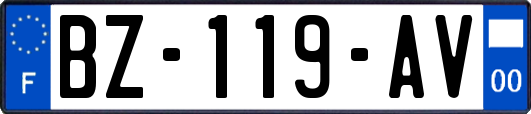 F
BZ-119-AV
00